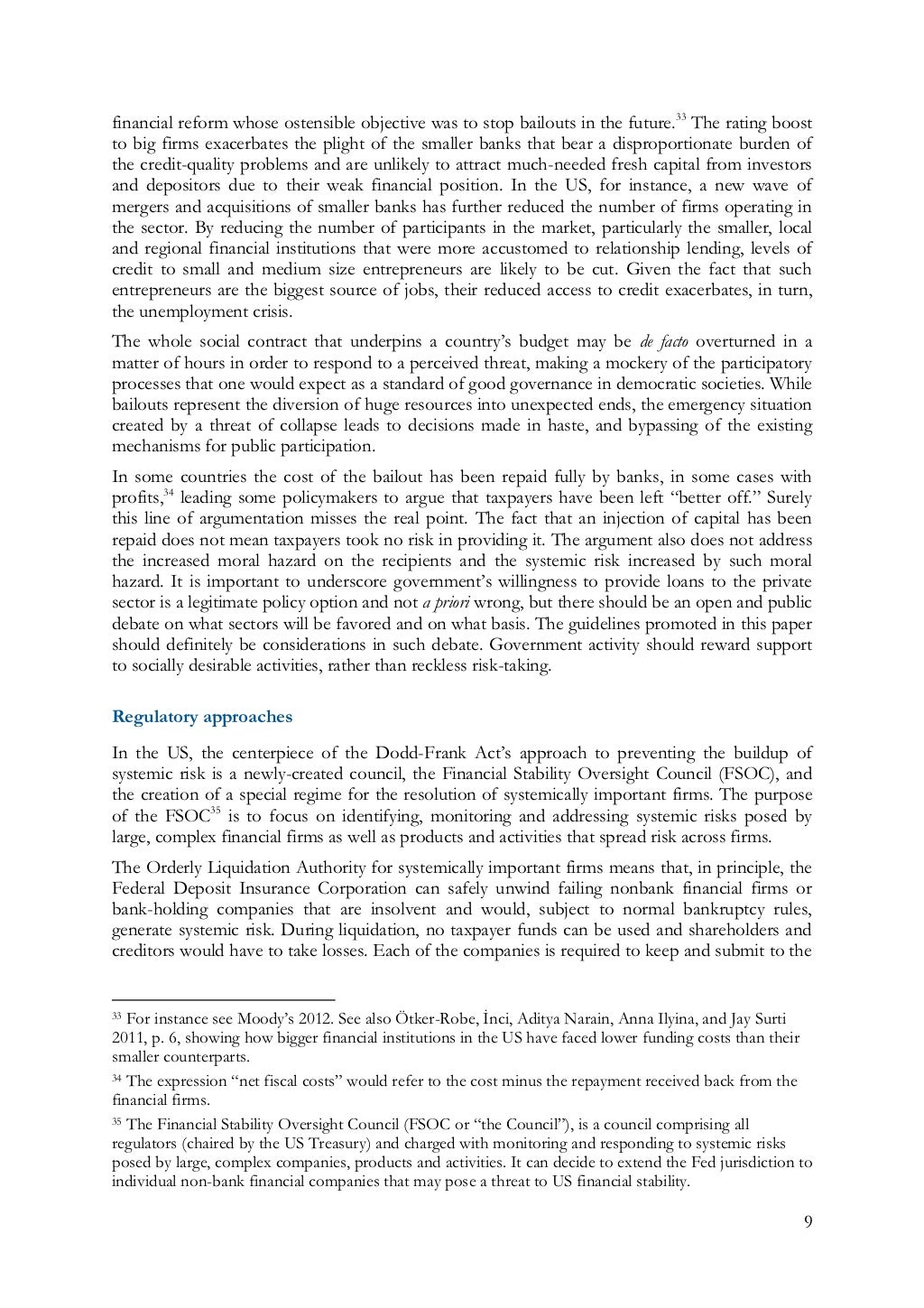 financial reform whose ostensible objective was to stop bailouts in the future.$^{33}$ The rating boost to big firms exacerbates the plight of the smaller banks that bear a disproportionate burden of the credit-quality problems and are unlikely to attract much-needed fresh capital from investors and depositors due to their weak financial position. In the US, for instance, a new wave of mergers and acquisitions of smaller banks has further reduced the number of firms operating in the sector. By reducing the number of participants in the market, particularly the smaller, local and regional financial institutions that were more accustomed to relationship lending, levels of credit to small and medium size entrepreneurs are likely to be cut. Given the fact that such entrepreneurs are the biggest source of jobs, their reduced access to credit exacerbates, in turn, the unemployment crisis.

The whole social contract that underpins a country's budget may be de facto overturned in a matter of hours in order to respond to a perceived threat, making a mockery of the participatory processes that one would expect as a standard of good governance in democratic societies. While bailouts represent the diversion of huge resources into unexpected ends, the emergency situation created by a threat of collapse leads to decisions made in haste, and bypassing of the existing mechanisms for public participation.

In some countries the cost of the bailout has been repaid fully by banks, in some cases with profits,$^{34}$ leading some policymakers to argue that taxpayers have been left "better off." Surely this line of argumentation misses the real point. The fact that an injection of capital has been repaid does not mean taxpayers took no risk in providing it. The argument also does not address the increased moral hazard on the recipients and the systemic risk increased by such moral hazard. It is important to underscore government's willingness to provide loans to the private sector is a legitimate policy option and not a priori wrong, but there should be an open and public debate on what sectors will be favored and on what basis. The guidelines promoted in this paper should definitely be considerations in such debate. Government activity should reward support to socially desirable activities, rather than reckless risk-taking.

Regulatory approaches

In the US, the centerpiece of the Dodd-Frank Act's approach to preventing the buildup of systemic risk is a newly-created council, the Financial Stability Oversight Council (FSOC), and the creation of a special regime for the resolution of systemically important firms. The purpose of the FSOC$^{35}$ is to focus on identifying, monitoring and addressing systemic risks posed by large, complex financial firms as well as products and activities that spread risk across firms.

The Orderly Liquidation Authority for systemically important firms means that, in principle, the Federal Deposit Insurance Corporation can safely unwind failing nonbank financial firms or bank-holding companies that are insolvent and would, subject to normal bankruptcy rules, generate systemic risk. During liquidation, no taxpayer funds can be used and shareholders and creditors would have to take losses. Each of the companies is required to keep and submit to the

$^{33}$ For instance see Moody's 2012. See also Ötker-Robe, İnci, Aditya Narain, Anna Ilyina, and Jay Surti 2011, p. 6, showing how bigger financial institutions in the US have faced lower funding costs than their smaller counterparts.

$^{34}$ The expression "net fiscal costs" would refer to the cost minus the repayment received back from the financial firms.

$^{35}$ The Financial Stability Oversight Council (FSOC or "the Council"), is a council comprising all regulators (chaired by the US Treasury) and charged with monitoring and responding to systemic risks posed by large, complex companies, products and activities. It can decide to extend the Fed jurisdiction to individual non-bank financial companies that may pose a threat to US financial stability.

9